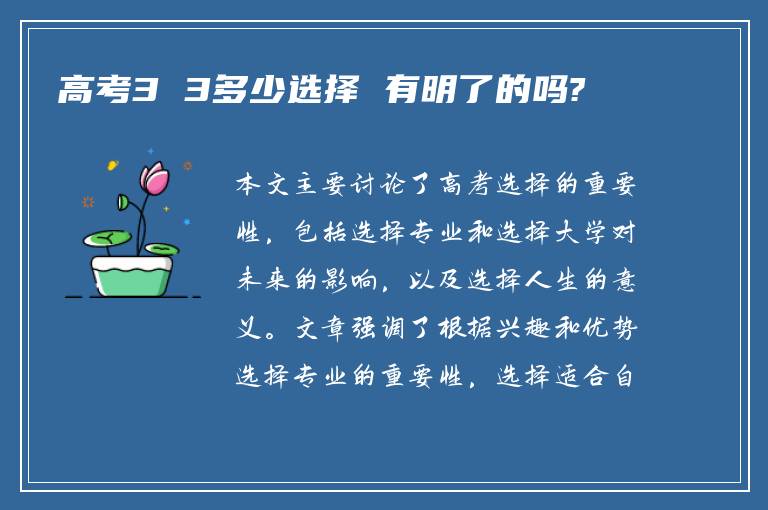 高考3 3多少选择 有明了的吗?

本文主要讨论了高考选择的重要性，包括选择专业和选择大学对未来的影响，以及选择人生的意义。文章强调了根据兴趣和优势选择专业的重要性，选择适合自